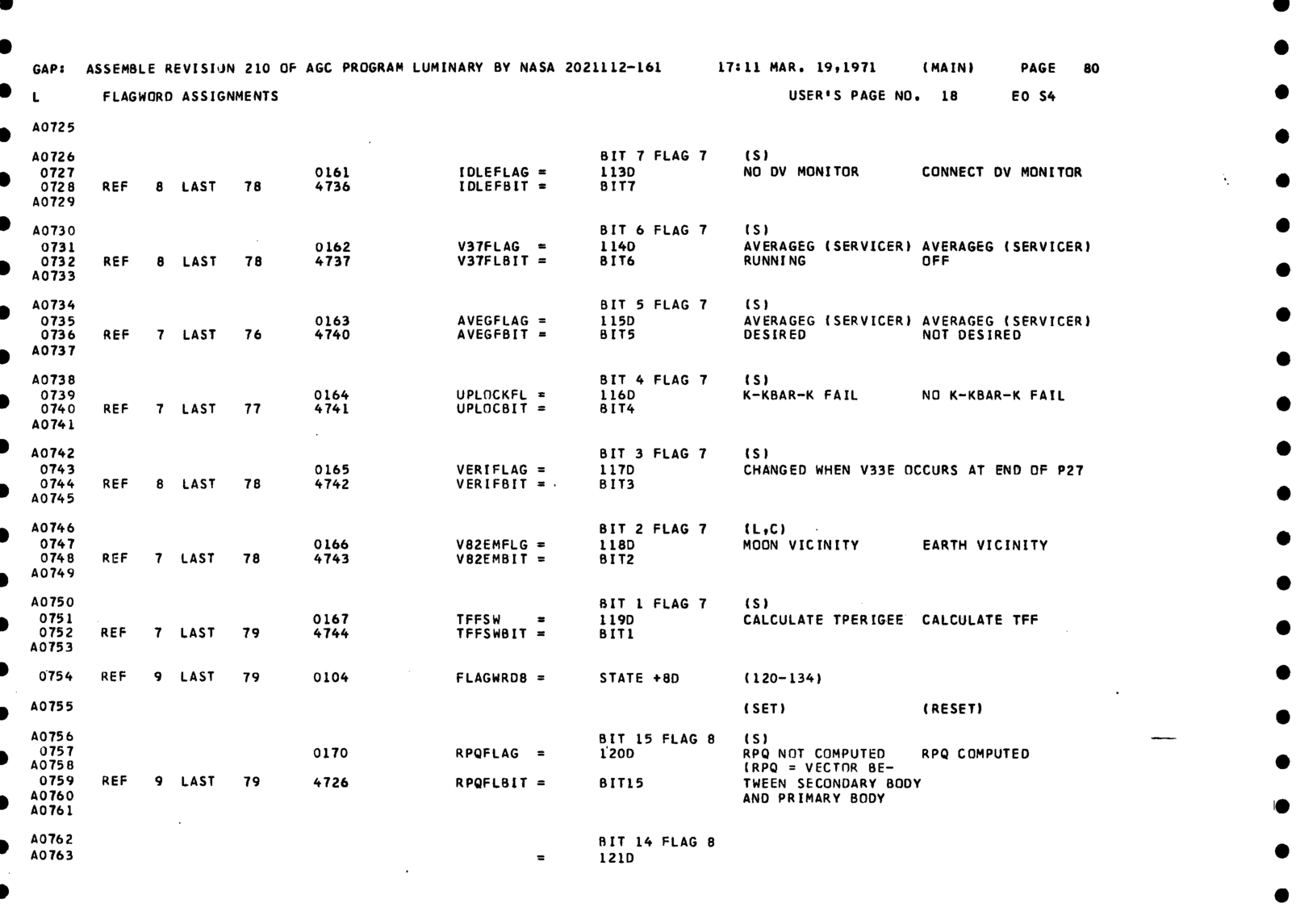 GAP: ASSEMBLE REVISION 210 OF AGC PROGRAM LUMINARY BY NASA 2021112-161 17:11 MAR. 19,1971 (MAIN) PAGE 80

L FLAGWORD ASSIGNMENTS USER'S PAGE NO. 18 EO S4

A0725

A0726 BIT 7 FLAG 7 (S)
0727 0161 IDLEFLAG = 113D NO DV MONITOR CONNECT DV MONITOR
0728 REF 8 LAST 78 4736 IDLEFBIT = BIT7
A0729

A0730 BIT 6 FLAG 7 (S)
0731 0162 V37FLAG = 114D AVERAGEG (SERVICER) AVERAGEG (SERVICER)
0732 REF 8 LAST 78 4737 V37FLBIT = BIT6 RUNNING OFF
A0733

A0734 BIT 5 FLAG 7 (S)
0735 0163 AVEGFLAG = 115D AVERAGEG (SERVICER) AVERAGEG (SERVICER)
0736 REF 7 LAST 76 4740 AVEGFBIT = BIT5 DESIRED NOT DESIRED
A0737

A0738 BIT 4 FLAG 7 (S)
0739 0164 UPLOCKFL = 116D K-KBAR-K FAIL NO K-KBAR-K FAIL
0740 REF 7 LAST 77 4741 UPLOCBIT = BIT4
A0741

A0742 BIT 3 FLAG 7 (S)
0743 0165 VERIFLAG = 117D CHANGED WHEN V33E OCCURS AT END OF P27
0744 REF 8 LAST 78 4742 VERIFBIT = BIT3
A0745

A0746 BIT 2 FLAG 7 (L,C)
0747 0166 V82EMFLG = 118D MOON VICINITY EARTH VICINITY
0748 REF 7 LAST 78 4743 V82EMBIT = BIT2
A0749

A0750 BIT 1 FLAG 7 (S)
0751 0167 TFFSW = 119D CALCULATE TPERIGEE CALCULATE TFF
0752 REF 7 LAST 79 4744 TFFSWBIT = BIT1
A0753

0754 REF 9 LAST 79 0104 FLAGWRD8 = STATE +8D (120-134)

A0755 (SET) (RESET)

A0756 BIT 15 FLAG 8 (S)
0757 0170 RPQFLAG = 120D RPQ NOT COMPUTED RPQ COMPUTED
A0758 (RPQ = VECTOR BE-
0759 REF 9 LAST 79 4726 RPQFLBIT = BIT15 TWEEN SECONDARY BODY
A0760 AND PRIMARY BODY
A0761

A0762 BIT 14 FLAG 8
A0763 = 121D